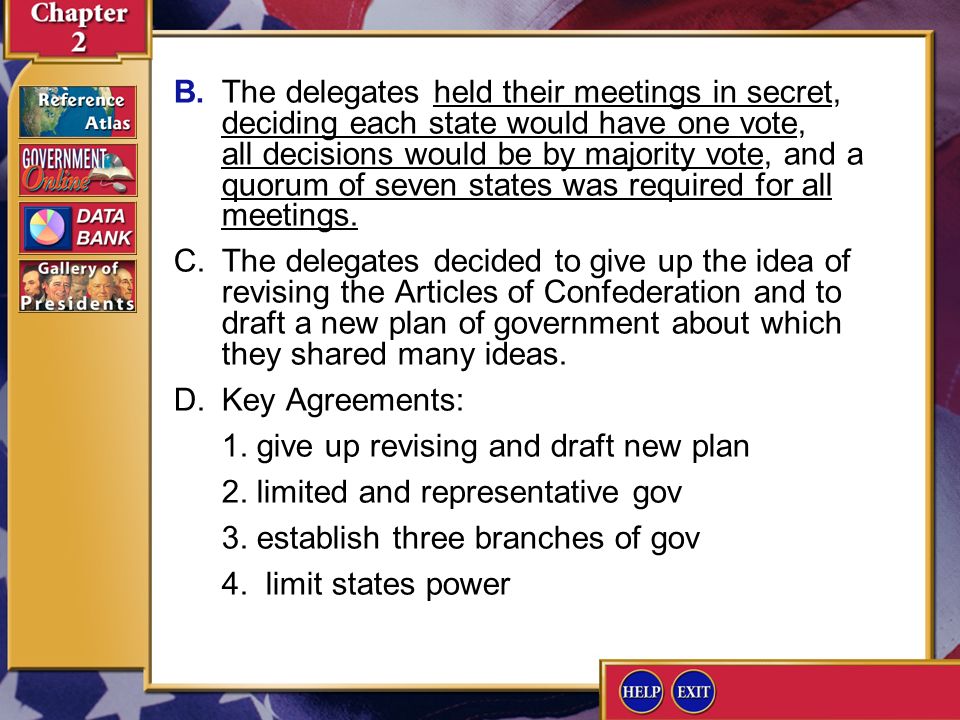 Chapter 2

Reference Atlas

GOVERNMENT Online

DATA BANK

Gallery of Presidents

B. The delegates held their meetings in secret, deciding each state would have one vote, all decisions would be by majority vote, and a quorum of seven states was required for all meetings.

C. The delegates decided to give up the idea of revising the Articles of Confederation and to draft a new plan of government about which they shared many ideas.

D. Key Agreements:

1. give up revising and draft new plan

2. limited and representative gov

3. establish three branches of gov

4. limit states power

HELP

EXIT